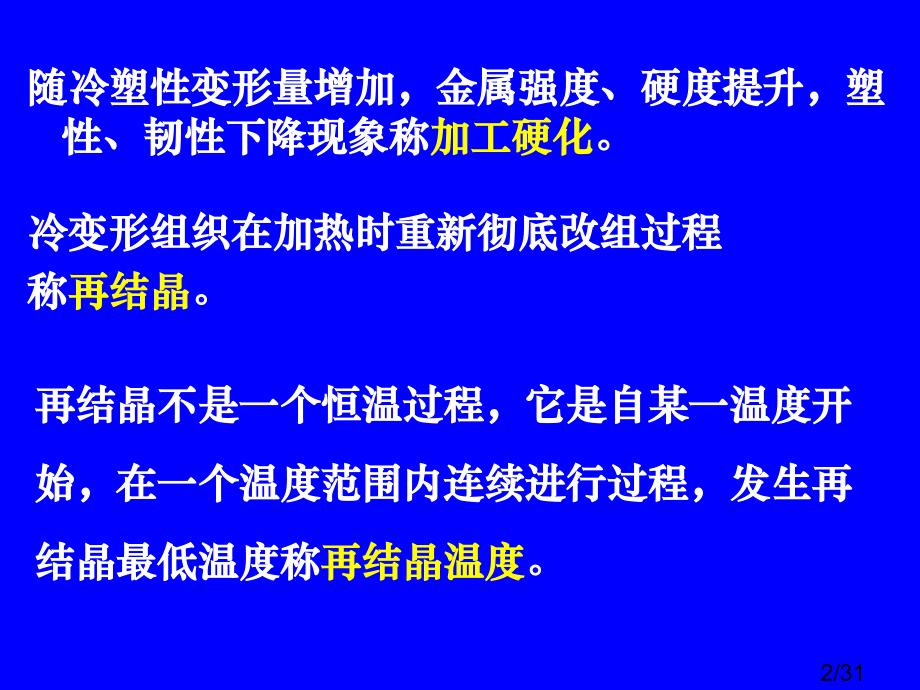 随冷塑性变形量增加，金属强度、硬度提升，塑性、韧性下降现象称加工硬化。

冷变形组织在加热时重新彻底改组过程称再结晶。

再结晶不是一个恒温过程，它是自某一温度开始，在一个温度范围内连续进行过程，发生再结晶最低温度称再结晶温度。

2/31